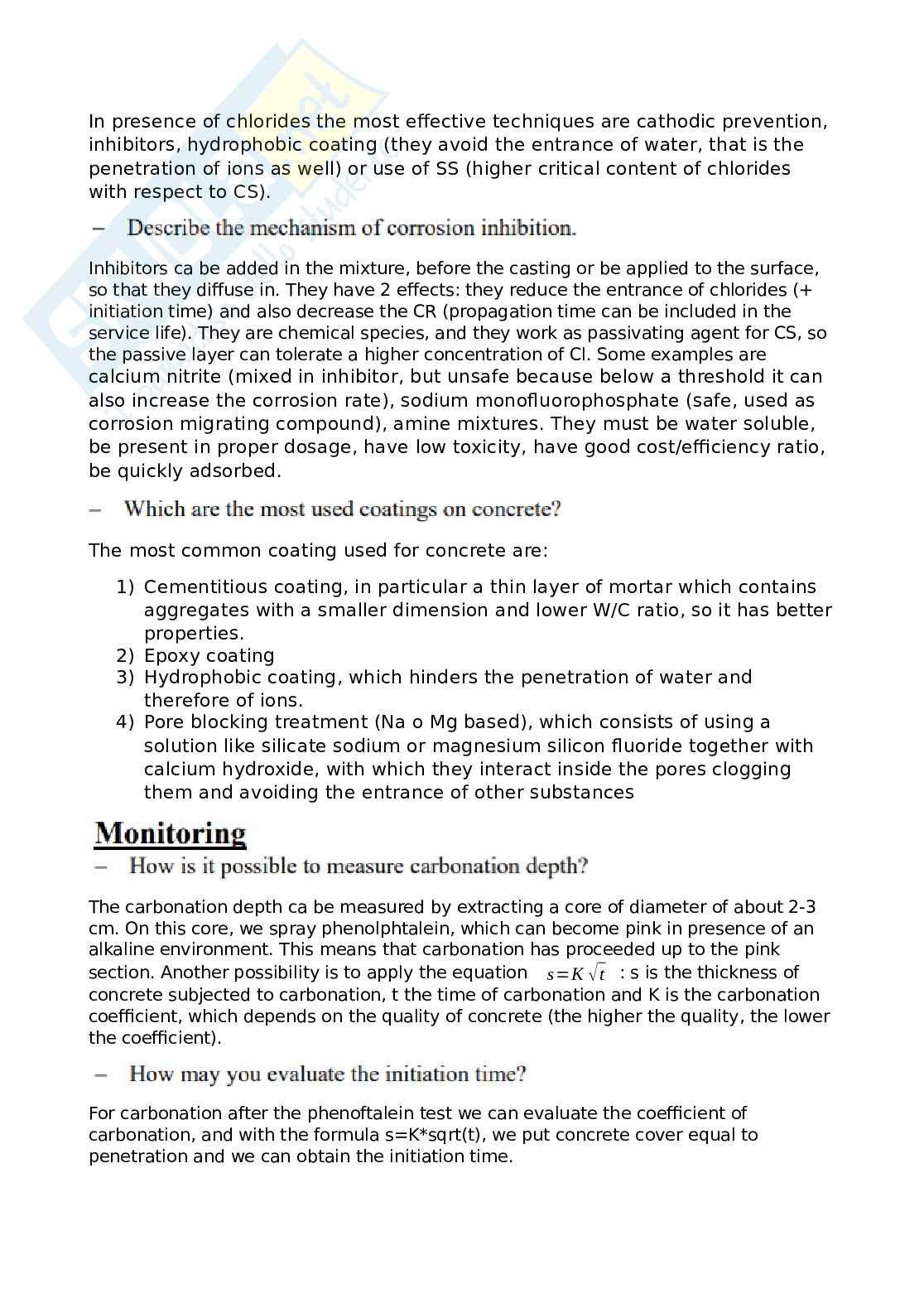 In presence of chlorides the most effective techniques are cathodic prevention, inhibitors, hydrophobic coating (they avoid the entrance of water, that is the penetration of ions as well) or use of SS (higher critical content of chlorides with respect to CS).

– Describe the mechanism of corrosion inhibition.

Inhibitors ca be added in the mixture, before the casting or be applied to the surface, so that they diffuse in. They have 2 effects: they reduce the entrance of chlorides (+ initiation time) and also decrease the CR (propagation time can be included in the service life). They are chemical species, and they work as passivating agent for CS, so the passive layer can tolerate a higher concentration of Cl. Some examples are calcium nitrite (mixed in inhibitor, but unsafe because below a threshold it can also increase the corrosion rate), sodium monofluorophosphate (safe, used as corrosion migrating compound), amine mixtures. They must be water soluble, be present in proper dosage, have low toxicity, have good cost/efficiency ratio, be quickly adsorbed.

– Which are the most used coatings on concrete?

The most common coating used for concrete are:

1) Cementitious coating, in particular a thin layer of mortar which contains aggregates with a smaller dimension and lower W/C ratio, so it has better properties.
2) Epoxy coating
3) Hydrophobic coating, which hinders the penetration of water and therefore of ions.
4) Pore blocking treatment (Na o Mg based), which consists of using a solution like silicate sodium or magnesium silicon fluoride together with calcium hydroxide, with which they interact inside the pores clogging them and avoiding the entrance of other substances

Monitoring

– How is it possible to measure carbonation depth?

The carbonation depth ca be measured by extracting a core of diameter of about 2-3 cm. On this core, we spray phenolphtalein, which can become pink in presence of an alkaline environment. This means that carbonation has proceeded up to the pink section. Another possibility is to apply the equation $s=K\sqrt{t}$ : s is the thickness of concrete subjected to carbonation, t the time of carbonation and K is the carbonation coefficient, which depends on the quality of concrete (the higher the quality, the lower the coefficient).

– How may you evaluate the initiation time?

For carbonation after the phenoftalein test we can evaluate the coefficient of carbonation, and with the formula s=K*sqrt(t), we put concrete cover equal to penetration and we can obtain the initiation time.